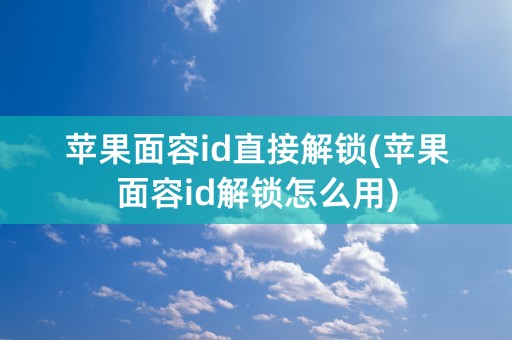 苹果面容id直接解锁(苹果面容id解锁怎么用)